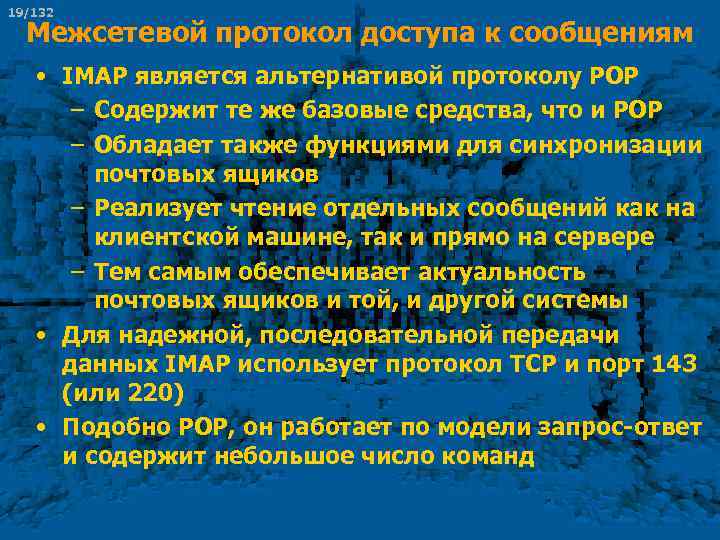 19/132

Межсетевой протокол доступа к сообщениям

• IMAP является альтернативой протоколу POP
– Содержит те же базовые средства, что и POP
– Обладает также функциями для синхронизации почтовых ящиков
– Реализует чтение отдельных сообщений как на клиентской машине, так и прямо на сервере
– Тем самым обеспечивает актуальность почтовых ящиков и той, и другой системы
• Для надежной, последовательной передачи данных IMAP использует протокол TCP и порт 143 (или 220)
• Подобно POP, он работает по модели запрос-ответ и содержит небольшое число команд